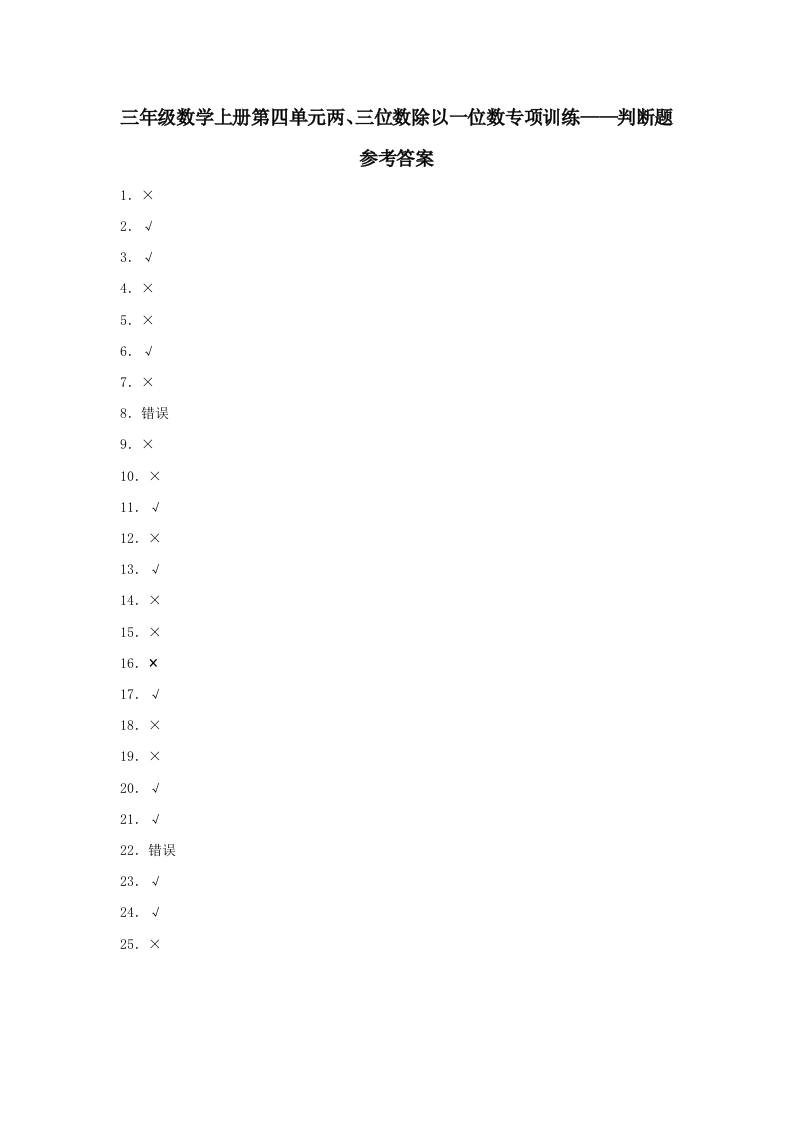 三年级数学上册第四单元两、三位数除以一位数专项训练——判断题

参考答案

1.×

2.√

3.√

4.×

5.×

6.√

7.×

8.错误

9.×

10.×

11.√

12.×

13.√

14.×

15.×

16.×

17.√

18.×

19.×

20.√

21.√

22.错误

23.√

24.√

25.×